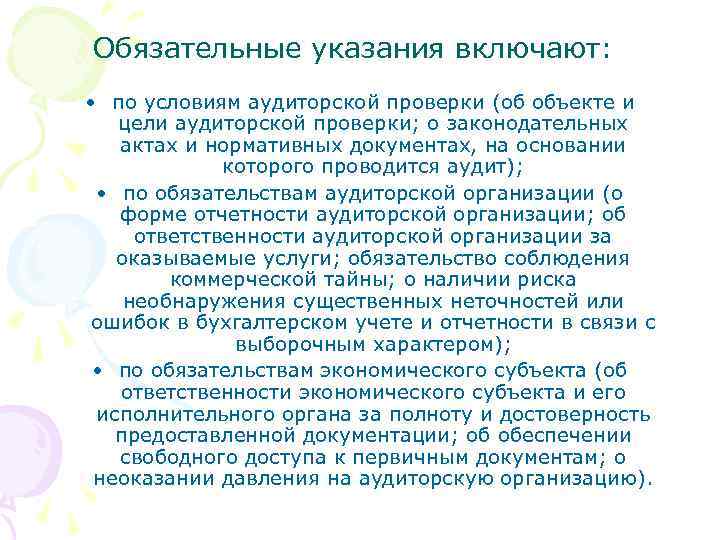 Обязательные указания включают:

• по условиям аудиторской проверки (об объекте и цели аудиторской проверки; о законодательных актах и нормативных документах, на основании которого проводится аудит);

• по обязательствам аудиторской организации (о форме отчетности аудиторской организации; об ответственности аудиторской организации за оказываемые услуги; обязательство соблюдения коммерческой тайны; о наличии риска необнаружения существенных неточностей или ошибок в бухгалтерском учете и отчетности в связи с выборочным характером);

• по обязательствам экономического субъекта (об ответственности экономического субъекта и его исполнительного органа за полноту и достоверность предоставленной документации; об обеспечении свободного доступа к первичным документам; о неоказании давления на аудиторскую организацию).